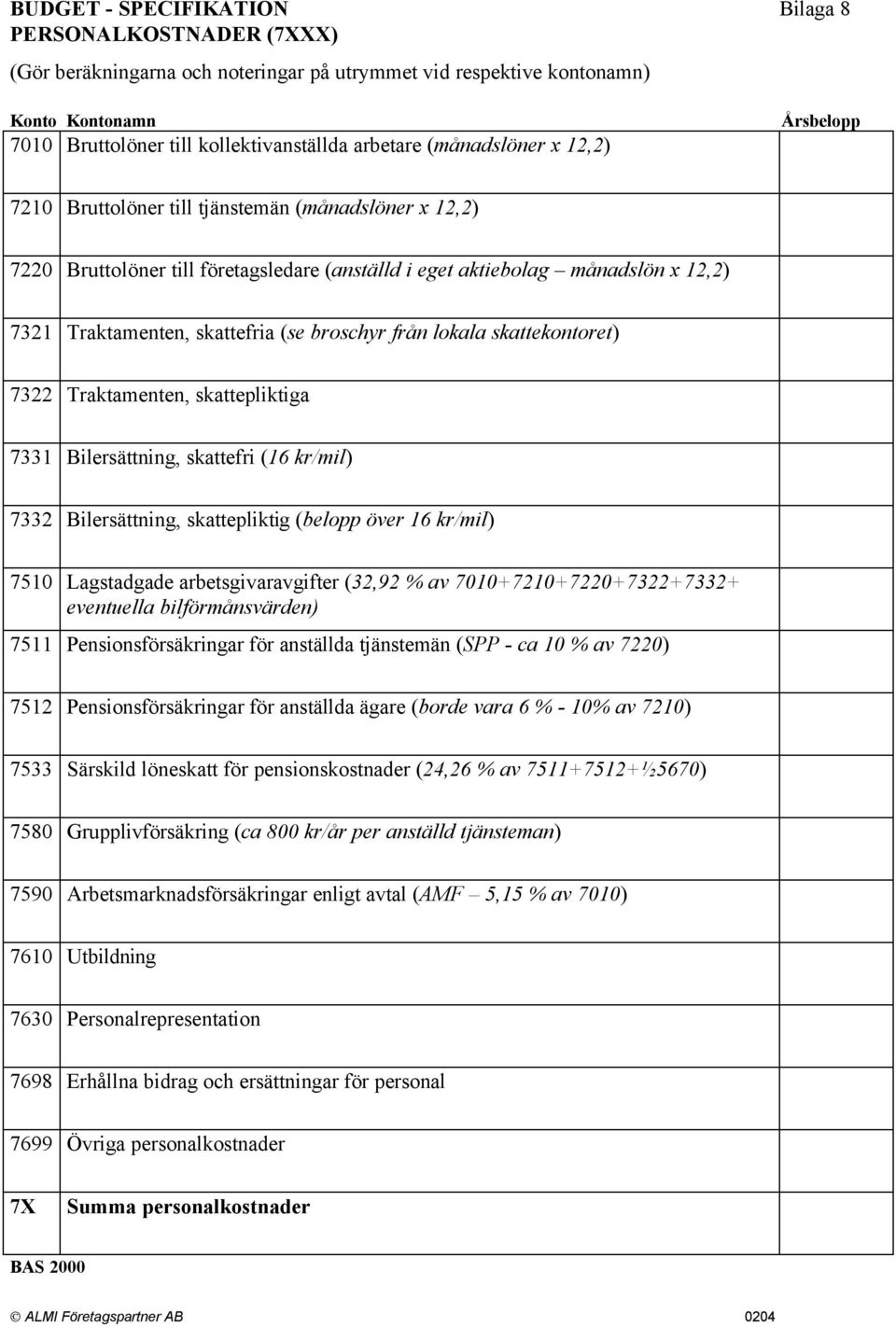 BUDGET - SPECIFIKATION Bilaga 8
PERSONALKOSTNADER (7XXX)

(Gör beräkningarna och noteringar på utrymmet vid respektive kontonamn)

| Konto | Kontonamn | Årsbelopp |
|---|---|---|
| 7010 | Bruttolöner till kollektivanställda arbetare (månadslöner x 12,2) | |
| 7210 | Bruttolöner till tjänstemän (månadslöner x 12,2) | |
| 7220 | Bruttolöner till företagsledare (anställd i eget aktiebolag – månadslön x 12,2) | |
| 7321 | Traktamenten, skattefria (se broschyr från lokala skattekontoret) | |
| 7322 | Traktamenten, skattepliktiga | |
| 7331 | Bilersättning, skattefri (16 kr/mil) | |
| 7332 | Bilersättning, skattepliktig (belopp över 16 kr/mil) | |
| 7510 | Lagstadgade arbetsgivaravgifter (32,92 % av 7010+7210+7220+7322+7332+ eventuella bilförmånsvärden) | |
| 7511 | Pensionsförsäkringar för anställda tjänstemän (SPP - ca 10 % av 7220) | |
| 7512 | Pensionsförsäkringar för anställda ägare (borde vara 6 % - 10% av 7210) | |
| 7533 | Särskild löneskatt för pensionskostnader (24,26 % av 7511+7512+½5670) | |
| 7580 | Grupplivförsäkring (ca 800 kr/år per anställd tjänsteman) | |
| 7590 | Arbetsmarknadsförsäkringar enligt avtal (AMF – 5,15 % av 7010) | |
| 7610 | Utbildning | |
| 7630 | Personalrepresentation | |
| 7698 | Erhållna bidrag och ersättningar för personal | |
| 7699 | Övriga personalkostnader | |
| 7X | Summa personalkostnader | |

BAS 2000

© ALMI Företagspartner AB 0204